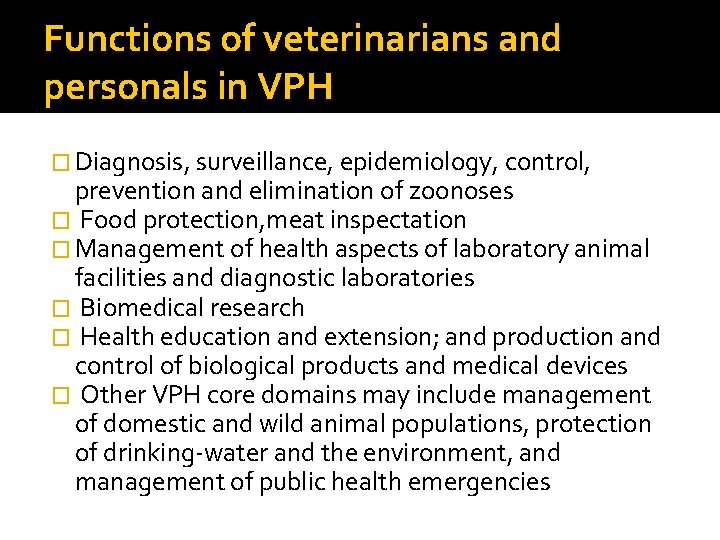 Functions of veterinarians and personals in VPH

☐ Diagnosis, surveillance, epidemiology, control, prevention and elimination of zoonoses
☐ Food protection,meat inspectation
☐ Management of health aspects of laboratory animal facilities and diagnostic laboratories
☐ Biomedical research
☐ Health education and extension; and production and control of biological products and medical devices
☐ Other VPH core domains may include management of domestic and wild animal populations, protection of drinking-water and the environment, and management of public health emergencies